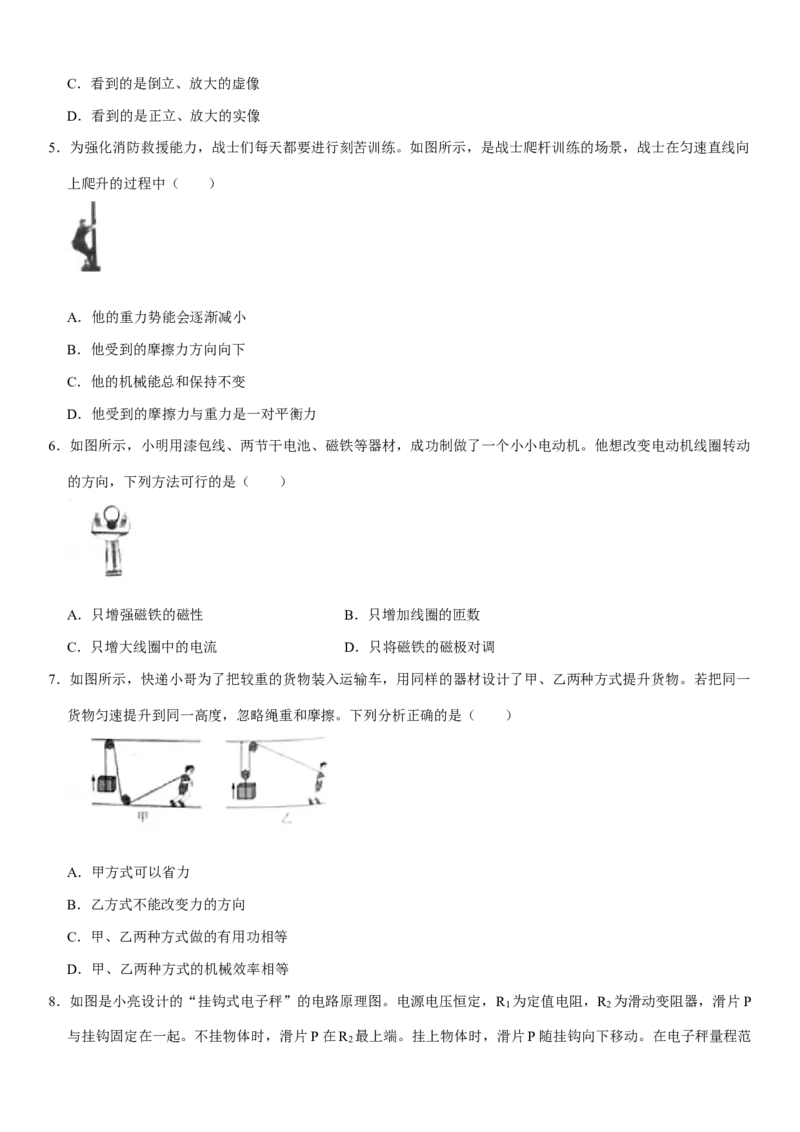 C．看到的是倒立、放大的虚像

D．看到的是正立、放大的实像

5．为强化消防救援能力，战士们每天都要进行刻苦训练。如图所示，是战士爬杆训练的场景，战士在匀速直线向上爬升的过程中（　　）

A．他的重力势能会逐渐减小

B．他受到的摩擦力方向向下

C．他的机械能总和保持不变

D．他受到的摩擦力与重力是一对平衡力

6．如图所示，小明用漆包线、两节干电池、磁铁等器材，成功制做了一个小小电动机。他想改变电动机线圈转动的方向，下列方法可行的是（　　）

A．只增强磁铁的磁性

B．只增加线圈的匝数

C．只增大线圈中的电流

D．只将磁铁的磁极对调

7．如图所示，快递小哥为了把较重的货物装入运输车，用同样的器材设计了甲、乙两种方式提升货物。若把同一货物匀速提升到同一高度，忽略绳重和摩擦。下列分析正确的是（　　）

甲　乙

A．甲方式可以省力

B．乙方式不能改变力的方向

C．甲、乙两种方式做的有用功相等

D．甲、乙两种方式的机械效率相等

8．如图是小亮设计的“挂钩式电子秤”的电路原理图。电源电压恒定，$R_1$为定值电阻，$R_2$为滑动变阻器，滑片P与挂钩固定在一起。不挂物体时，滑片P在$R_2$最上端。挂上物体时，滑片P随挂钩向下移动。在电子秤量程范